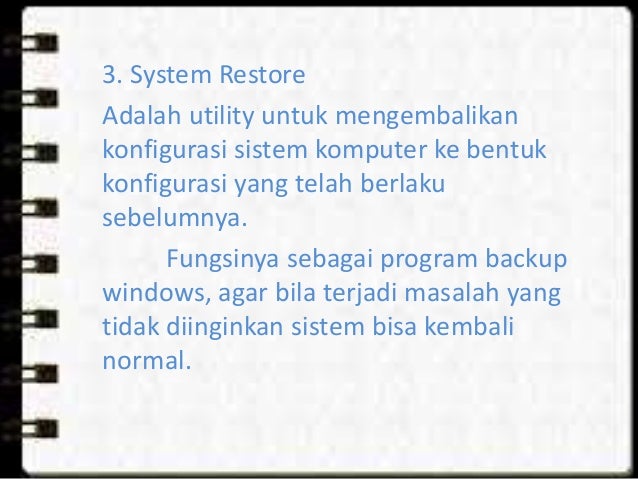 3. System Restore

Adalah utility untuk mengembalikan konfigurasi sistem komputer ke bentuk konfigurasi yang telah berlaku sebelumnya.

Fungsinya sebagai program backup windows, agar bila terjadi masalah yang tidak diinginkan sistem bisa kembali normal.